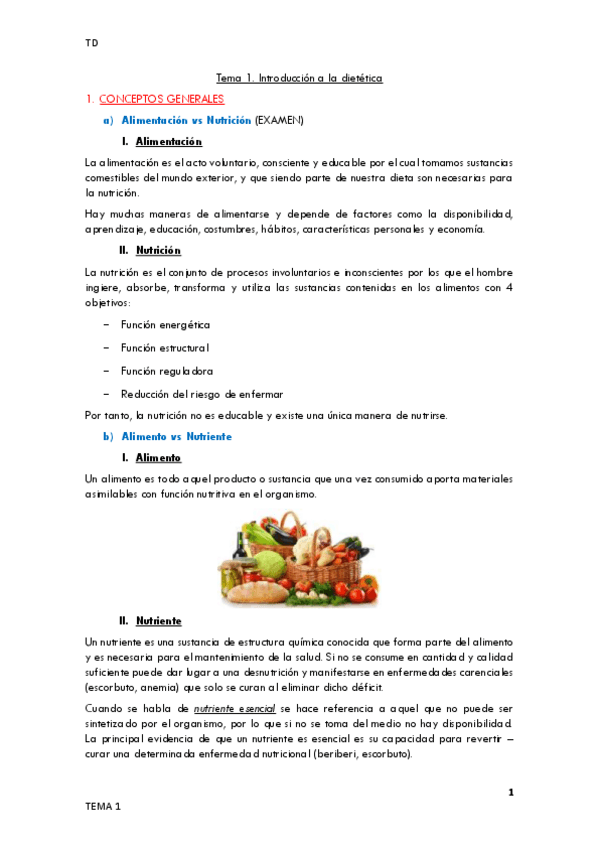 TD

Tema 1. Introducción a la dietética

1. CONCEPTOS GENERALES

a) Alimentación vs Nutrición (EXAMEN)

I. Alimentación

La alimentación es el acto voluntario, consciente y educable por el cual tomamos sustancias comestibles del mundo exterior, y que siendo parte de nuestra dieta son necesarias para la nutrición.

Hay muchas maneras de alimentarse y depende de factores como la disponibilidad, aprendizaje, educación, costumbres, hábitos, características personales y economía.

II. Nutrición

La nutrición es el conjunto de procesos involuntarios e inconscientes por los que el hombre ingiere, absorbe, transforma y utiliza las sustancias contenidas en los alimentos con 4 objetivos:

– Función energética

– Función estructural

– Función reguladora

– Reducción del riesgo de enfermar

Por tanto, la nutrición no es educable y existe una única manera de nutrirse.

b) Alimento vs Nutriente

I. Alimento

Un alimento es todo aquel producto o sustancia que una vez consumido aporta materiales asimilables con función nutritiva en el organismo.

II. Nutriente

Un nutriente es una sustancia de estructura química conocida que forma parte del alimento y es necesaria para el mantenimiento de la salud. Si no se consume en cantidad y calidad suficiente puede dar lugar a una desnutrición y manifestarse en enfermedades carenciales (escorbuto, anemia) que solo se curan al eliminar dicho déficit.

Cuando se habla de nutriente esencial se hace referencia a aquel que no puede ser sintetizado por el organismo, por lo que si no se toma del medio no hay disponibilidad. La principal evidencia de que un nutriente es esencial es su capacidad para revertir – curar una determinada enfermedad nutricional (beriberi, escorbuto).

1

TEMA 1